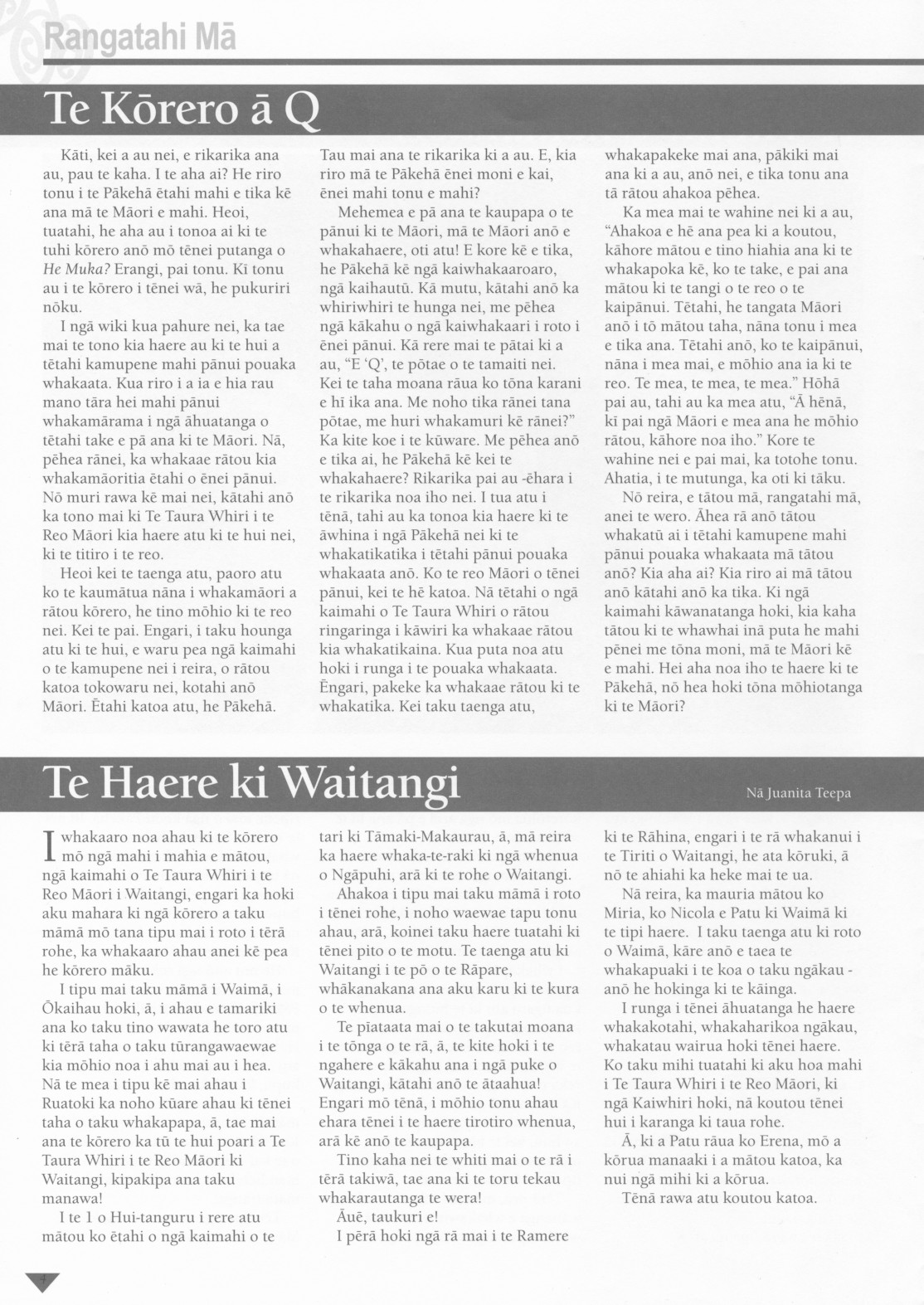 Rangatahi Mā

Te Kōrero ā Q

Kāti, kei a au nei, e rikarika ana au, pau te kaha. I te aha ai? He riro tonu i te Pākehā ētahi mahi e tika kē ana mā te Māori e mahi. Heoi, tuatahi, he aha au i tonoa ai ki te tuhi kōrero anō mō tēnei putanga o He Muka? Erangi, pai tonu. Kī tonu au i te kōrero i tēnei wā, he pukuriri nōku.

I ngā wiki kua pahure nei, ka tae mai te tono kia haere au ki te hui a tētahi kamupene mahi pānui pouaka whakaata. Kua riro i a ia e hia rau mano tāra hei mahi pānui whakamārama i ngā āhuatanga o tētahi take e pā ana ki te Māori. Nā, pēhea rānei, ka whakaae rātou kia whakamāoritia ētahi o ēnei pānui. Nō muri rawa kē mai nei, kātahi anō ka tono mai ki Te Taura Whiri i te Reo Māori kia haere atu ki te hui nei, ki te titiro i te reo.

Heoi kei te taenga atu, paoro atu ko te kaumātua nāna i whakamāori a rātou kōrero, he tino mōhio ki te reo nei. Kei te pai. Engari, i taku hounga atu ki te hui, e waru pea ngā kaimahi o te kamupene nei i reira, o rātou katoa tokowaru nei, kotahi anō Māori. Ētahi katoa atu, he Pākehā. Tau mai ana te rikarika ki a au. E, kia riro mā te Pākehā ēnei moni e kai, ēnei mahi tonu e mahi?

Mehemea e pā ana te kaupapa o te pānui ki te Māori, mā te Māori anō e whakahaere, oti atu! E kore kē e tika, he Pākehā kē ngā kaiwhakaaroaro, ngā kaihautū. Kā mutu, kātahi anō ka whiriwhiri te hunga nei, me pēhea ngā kākahu o ngā kaiwhakaari i roto i ēnei pānui. Kā rere mai te pātai ki a au, "E 'Q', te pōtae o te tamaiti nei. Kei te taha moana rāua ko tōna karani e hī ika ana. Me noho tika rānei tana pōtae, me huri whakamuri kē rānei?" Ka kite koe i te kūware. Me pēhea anō e tika ai, he Pākehā kē kei te whakahaere? Rikarika pai au -ehara i te rikarika noa iho nei. I tua atu i tēnā, tahi au ka tonoa kia haere ki te āwhina i ngā Pākehā nei ki te whakatikatika i tētahi pānui pouaka whakaata anō. Ko te reo Māori o tēnei pānui, kei te hē katoa. Nā tētahi o ngā kaimahi o Te Taura Whiri o rātou ringaringa i kāwiri ka whakaae rātou kia whakatikaina. Kua puta noa atu hoki i runga i te pouaka whakaata. Ēngari, pakeke ka whakaae rātou ki te whakatika. Kei taku taenga atu, whakapakeke mai ana, pākiki mai ana ki a au, anō nei, e tika tonu ana tā rātou ahakoa pēhea.

Ka mea mai te wahine nei ki a au, "Ahakoa e hē ana pea ki a koutou, kāhore mātou e tino hiahia ana ki te whakapoka kē, ko te take, e pai ana mātou ki te tangi o te reo o te kaipānui. Tētahi, he tangata Māori anō i tō mātou taha, nāna tonu i mea e tika ana. Tētahi anō, ko te kaipānui, nāna i mea mai, e mōhio ana ia ki te reo. Te mea, te mea, te mea." Hōhā pai au, tahi au ka mea atu, "Ā hēnā, kī pai ngā Māori e mea ana he mōhio rātou, kāhore noa iho." Kore te wahine nei e pai mai, ka totohe tonu. Ahatia, i te mutunga, ka oti ki tāku.

Nō reira, e tātou mā, rangatahi mā, anei te wero. Āhea rā anō tātou whakatū ai i tētahi kamupene mahi pānui pouaka whakaata mā tātou anō? Kia aha ai? Kia riro ai mā tātou anō kātahi anō ka tika. Ki ngā kaimahi kāwanatanga hoki, kia kaha tātou ki te whawhai inā puta he mahi pēnei me tōna moni, mā te Māori kē e mahi. Hei aha noa iho te haere ki te Pākehā, nō hea hoki tōna mōhiotanga ki te Māori?

Te Haere ki Waitangi

Nā Juanita Teepa

I whakaaro noa ahau ki te kōrero mō ngā mahi i mahia e mātou, ngā kaimahi o Te Taura Whiri i te Reo Māori i Waitangi, engari ka hoki aku mahara ki ngā kōrero a taku māmā mō tana tipu mai i roto i tērā rohe, ka whakaaro ahau anei kē pea he kōrero māku.

I tipu mai taku māmā i Waimā, i Ōkaihau hoki, ā, i ahau e tamariki ana ko taku tino wawata he toro atu ki tērā taha o taku tūrangawaewae kia mōhio noa i ahu mai au i hea. Nā te mea i tipu kē mai ahau i Ruatoki ka noho kūare ahau ki tēnei taha o taku whakapapa, ā, tae mai ana te kōrero ka tū te hui poari a Te Taura Whiri i te Reo Māori ki Waitangi, kipakipa ana taku manawa!

I te 1 o Hui-tanguru i rere atu mātou ko ētahi o ngā kaimahi o te tari ki Tāmaki-Makaurau, ā, mā reira ka haere whaka-te-raki ki ngā whenua o Ngāpuhi, arā ki te rohe o Waitangi.

Ahakoa i tipu mai taku māmā i roto i tēnei rohe, i noho waewae tapu tonu ahau, arā, koinei taku haere tuatahi ki tēnei pito o te motu. Te taenga atu ki Waitangi i te pō o te Rāpare, whākanakana ana aku karu ki te kura o te whenua.

Te pīataata mai o te takutai moana i te tōnga o te rā, ā, te kite hoki i te ngahere e kākahu ana i ngā puke o Waitangi, kātahi anō te ātaahua! Engari mō tēnā, i mōhio tonu ahau ehara tēnei i te haere tirotiro whenua, arā kē anō te kaupapa.

Tino kaha nei te whiti mai o te rā i tērā takiwā, tae ana ki te toru tekau whakarautanga te wera!

Āuē, taukuri e!

I pērā hoki ngā rā mai i te Ramere ki te Rāhina, engari i te rā whakanui i te Tiriti o Waitangi, he ata kōruki, ā nō te ahiahi ka heke mai te ua.

Nā reira, ka mauria mātou ko Miria, ko Nicola e Patu ki Waimā ki te tipi haere. I taku taenga atu ki roto o Waimā, kāre anō e taea te whakapuaki i te koa o taku ngākau - anō he hokinga ki te kāinga.

I runga i tēnei āhuatanga he haere whakakotahi, whakaharikoa ngākau, whakatau wairua hoki tēnei haere. Ko taku mihi tuatahi ki aku hoa mahi i Te Taura Whiri i te Reo Māori, ki ngā Kaiwhiri hoki, nā koutou tēnei hui i karanga ki taua rohe.

Ā, ki a Patu rāua ko Erena, mō a kōrua manaaki i a mātou katoa, ka nui ngā mihi ki a kōrua.

Tēnā rawa atu koutou katoa.

4